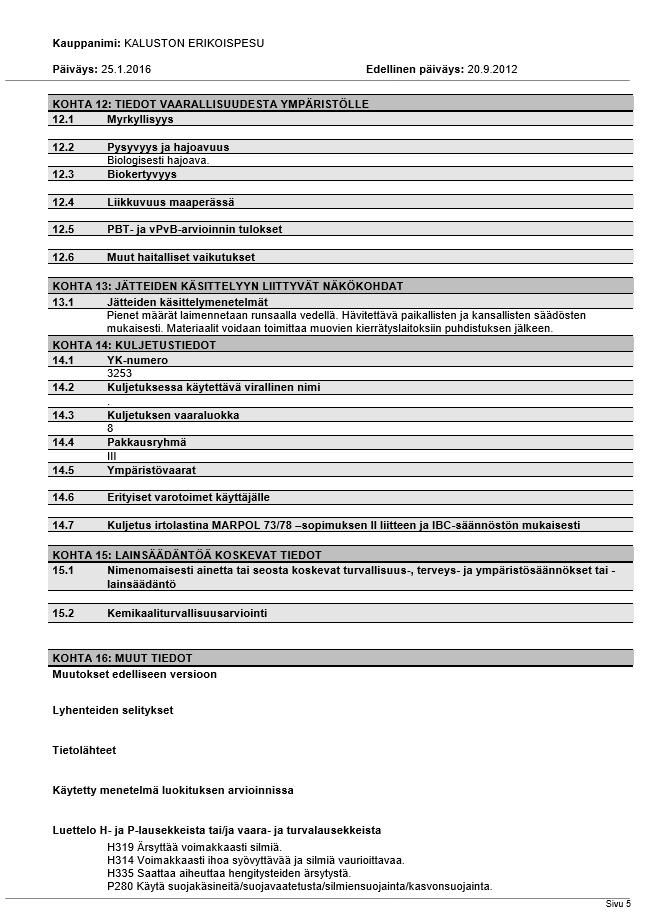 **Kauppanimi:** KALUSTON ERIKOISPESU

**Päiväys:** 25.1.2016 **Edellinen päiväys:** 20.9.2012

**KOHTA 12: TIEDOT VAARALLISUUDESTA YMPÄRISTÖLLE**

**12.1 Myrkyllisyys**

**12.2 Pysyvyys ja hajoavuus**
Biologisesti hajoava.

**12.3 Biokertyvyys**

**12.4 Liikkuvuus maaperässä**

**12.5 PBT- ja vPvB-arvioinnin tulokset**

**12.6 Muut haitalliset vaikutukset**

**KOHTA 13: JÄTTEIDEN KÄSITTELYYN LIITTYVÄT NÄKÖKOHDAT**

**13.1 Jätteiden käsittelymenetelmät**
Pienet määrät laimennetaan runsaalla vedellä. Hävitettävä paikallisten ja kansallisten säädösten mukaisesti. Materiaalit voidaan toimittaa muovien kierrätyslaitoksiin puhdistuksen jälkeen.

**KOHTA 14: KULJETUSTIEDOT**

**14.1 YK-numero**
3253

**14.2 Kuljetuksessa käytettävä virallinen nimi**
.

**14.3 Kuljetuksen vaaraluokka**
8

**14.4 Pakkausryhmä**
III

**14.5 Ympäristövaarat**

**14.6 Erityiset varotoimet käyttäjälle**

**14.7 Kuljetus irtolastina MARPOL 73/78 –sopimuksen II liitteen ja IBC-säännöstön mukaisesti**

**KOHTA 15: LAINSÄÄDÄNTÖÄ KOSKEVAT TIEDOT**

**15.1 Nimenomaisesti ainetta tai seosta koskevat turvallisuus-, terveys- ja ympäristösäännökset tai -lainsäädäntö**

**15.2 Kemikaaliturvallisuusarviointi**

**KOHTA 16: MUUT TIEDOT**

**Muutokset edelliseen versioon**

**Lyhenteiden selitykset**

**Tietolähteet**

**Käytetty menetelmä luokituksen arvioinnissa**

**Luettelo H- ja P-lausekkeista tai/ja vaara- ja turvalausekkeista**
H319 Ärsyttää voimakkaasti silmiä.
H314 Voimakkaasti ihoa syövyttävää ja silmiä vaurioittavaa.
H335 Saattaa aiheuttaa hengitysteiden ärsytystä.
P280 Käytä suojakäsineitä/suojavaatetusta/silmiensuojainta/kasvonsuojainta.

Sivu 5